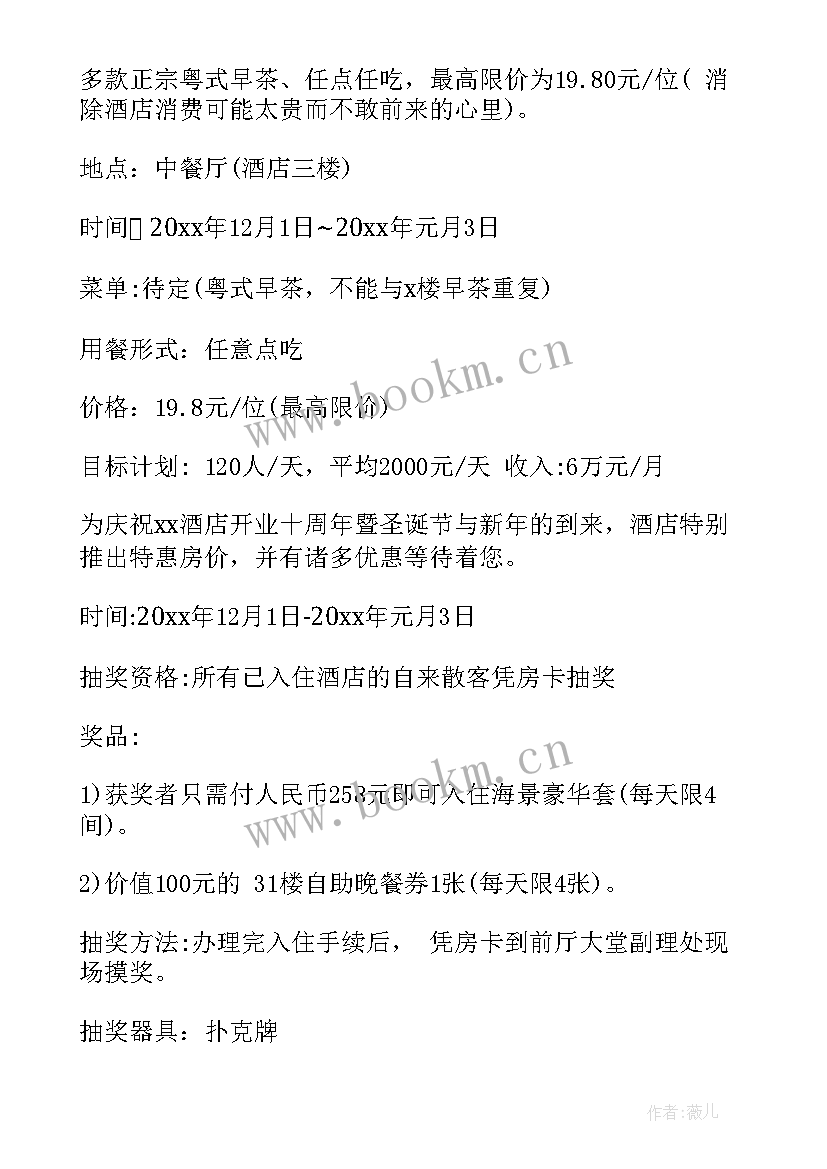 多款正宗粤式早茶、任点任吃，最高限价为19.80元/位（ 消除酒店消费可能太贵而不敢前来的心里）。

地点：中餐厅(酒店三楼)

时间 20xx年12月1日~20xx年元月3日

菜单:待定(粤式早茶，不能与x楼早茶重复)

用餐形式：任意点吃

价格：19.8元/位(最高限价)

目标计划：120人/天，平均2000元/天 收入:6万元/月

为庆祝xx酒店开业十周年暨圣诞节与新年的到来，酒店特别推出特惠房价，并有诸多优惠等待着您。

时间:20xx年12月1日-20xx年元月3日

抽奖资格:所有已入住酒店的自来散客凭房卡抽奖

奖品:

1)获奖者只需付人民币258元即可入住海景豪华套(每天限4间)。

2)价值100元的 31楼自助晚餐券1张(每天限4张)。

抽奖方法:办理完入住手续后， 凭房卡到前厅大堂副理处现场摸奖。

抽奖器具：扑克牌

www.bookm.cn

www.bookm.cn

作者:薇儿